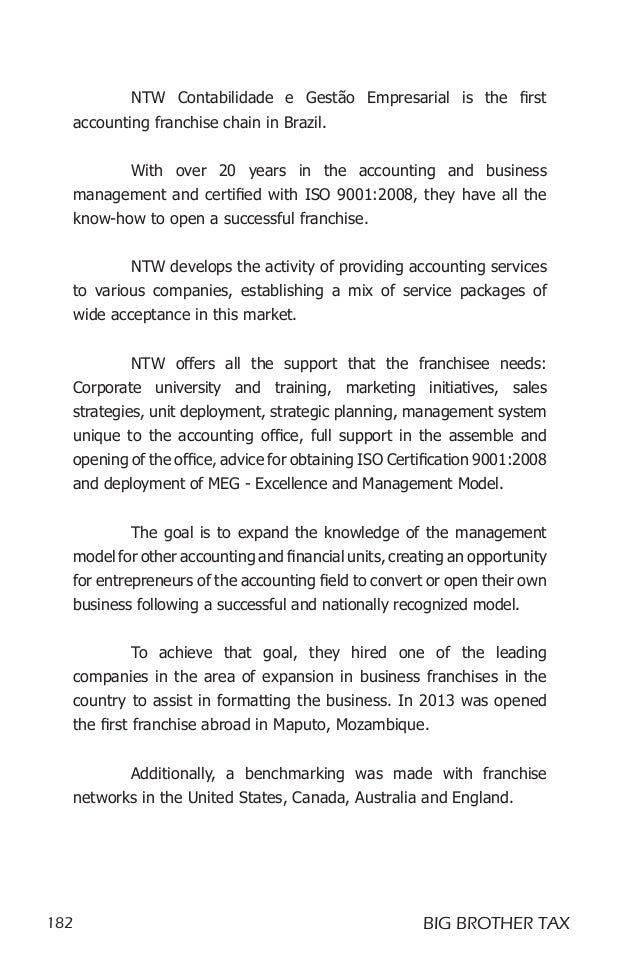 NTW Contabilidade e Gestão Empresarial is the first accounting franchise chain in Brazil.

With over 20 years in the accounting and business management and certified with ISO 9001:2008, they have all the know-how to open a successful franchise.

NTW develops the activity of providing accounting services to various companies, establishing a mix of service packages of wide acceptance in this market.

NTW offers all the support that the franchisee needs: Corporate university and training, marketing initiatives, sales strategies, unit deployment, strategic planning, management system unique to the accounting office, full support in the assemble and opening of the office, advice for obtaining ISO Certification 9001:2008 and deployment of MEG - Excellence and Management Model.

The goal is to expand the knowledge of the management model for other accounting and financial units, creating an opportunity for entrepreneurs of the accounting field to convert or open their own business following a successful and nationally recognized model.

To achieve that goal, they hired one of the leading companies in the area of expansion in business franchises in the country to assist in formatting the business. In 2013 was opened the first franchise abroad in Maputo, Mozambique.

Additionally, a benchmarking was made with franchise networks in the United States, Canada, Australia and England.

182 BIG BROTHER TAX